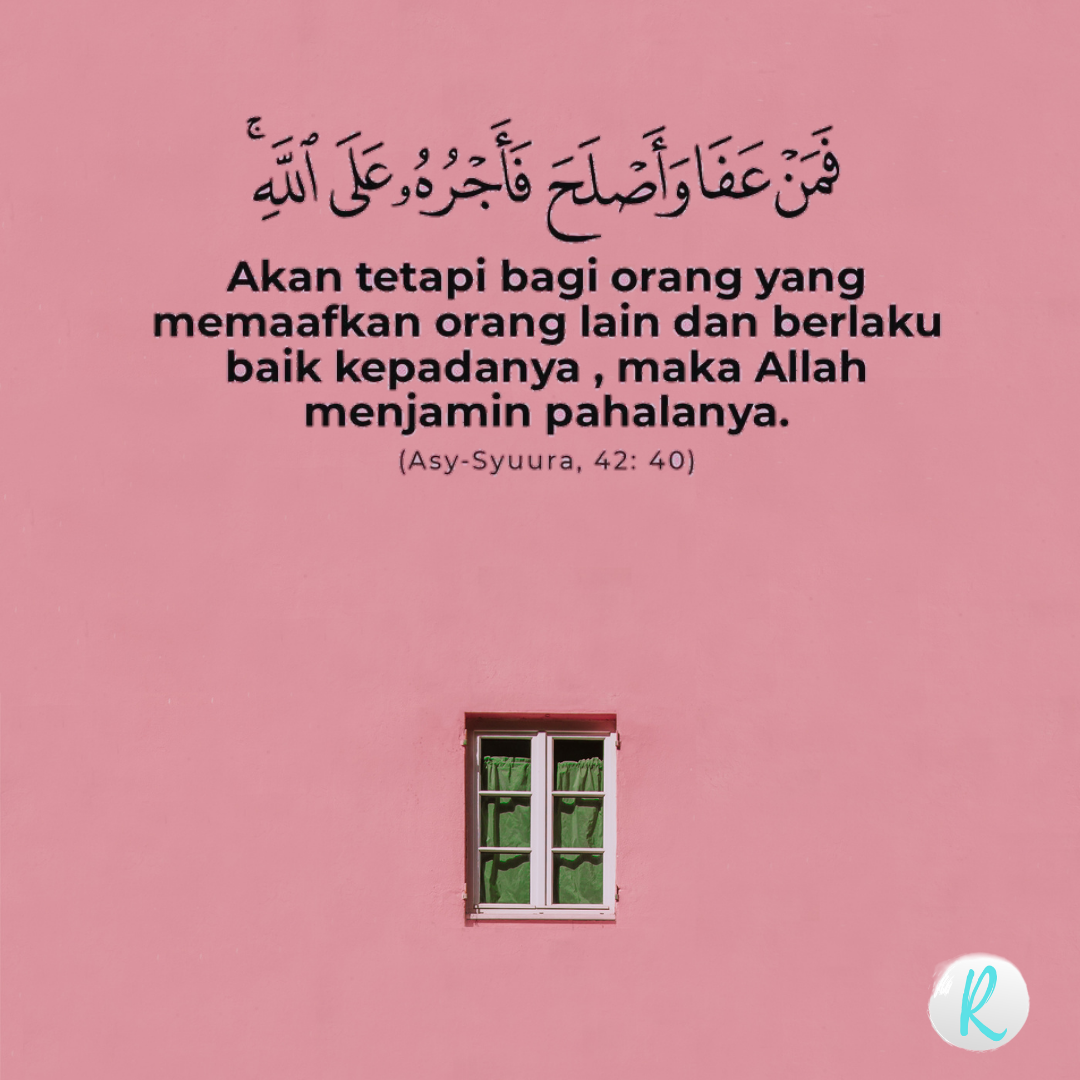 فَمَنْ عَفَا وَأَصْلَحَ فَأَجْرُهُۥ عَلَى ٱللَّهِ ۚ

Akan tetapi bagi orang yang memaafkan orang lain dan berlaku baik kepadanya , maka Allah menjamin pahalanya.

(Asy-Syuura, 42: 40)

R